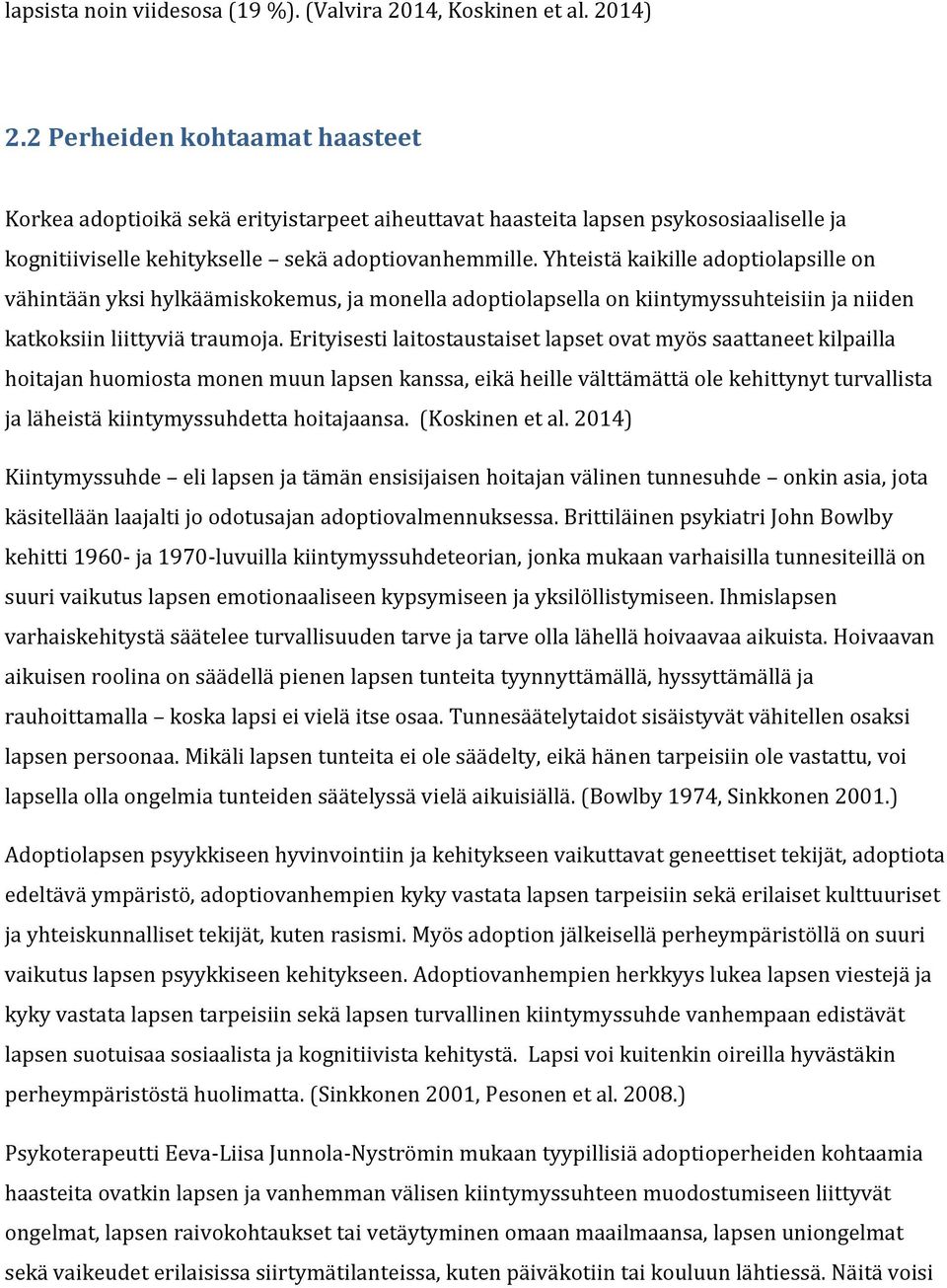 lapsista noin viidesosa (19 %). (Valvira 2014, Koskinen et al. 2014)

2.2 Perheiden kohtaamat haasteet

Korkea adoptioikä sekä erityistarpeet aiheuttavat haasteita lapsen psykososiaaliselle ja kognitiiviselle kehitykselle – sekä adoptiovanhemmille. Yhteistä kaikille adoptiolapsille on vähintään yksi hylkäämiskokemus, ja monella adoptiolapsella on kiintymyssuhteisiin ja niiden katkoksiin liittyviä traumoja. Erityisesti laitostaustaiset lapset ovat myös saattaneet kilpailla hoitajan huomiosta monen muun lapsen kanssa, eikä heille välttämättä ole kehittynyt turvallista ja läheistä kiintymyssuhdetta hoitajaansa. (Koskinen et al. 2014)

Kiintymyssuhde – eli lapsen ja tämän ensisijaisen hoitajan välinen tunnesuhde – onkin asia, jota käsitellään laajalti jo odotusajan adoptiovalmennuksessa. Brittiläinen psykiatri John Bowlby kehitti 1960- ja 1970-luvuilla kiintymyssuhdeteorian, jonka mukaan varhaisilla tunnesiteillä on suuri vaikutus lapsen emotionaaliseen kypsymiseen ja yksilöllistymiseen. Ihmislapsen varhaiskehitystä säätelee turvallisuuden tarve ja tarve olla lähellä hoivaavaa aikuista. Hoivaavan aikuisen roolina on säädellä pienen lapsen tunteita tyynnyttämällä, hyssyttämällä ja rauhoittamalla – koska lapsi ei vielä itse osaa. Tunnesäätelytaidot sisäistyvät vähitellen osaksi lapsen persoonaa. Mikäli lapsen tunteita ei ole säädelty, eikä hänen tarpeisiin ole vastattu, voi lapsella olla ongelmia tunteiden säätelyssä vielä aikuisiällä. (Bowlby 1974, Sinkkonen 2001.)

Adoptiolapsen psyykkiseen hyvinvointiin ja kehitykseen vaikuttavat geneettiset tekijät, adoptiota edeltävä ympäristö, adoptiovanhempien kyky vastata lapsen tarpeisiin sekä erilaiset kulttuuriset ja yhteiskunnalliset tekijät, kuten rasismi. Myös adoption jälkeisellä perheympäristöllä on suuri vaikutus lapsen psyykkiseen kehitykseen. Adoptiovanhempien herkkyys lukea lapsen viestejä ja kyky vastata lapsen tarpeisiin sekä lapsen turvallinen kiintymyssuhde vanhempaan edistävät lapsen suotuisaa sosiaalista ja kognitiivista kehitystä. Lapsi voi kuitenkin oireilla hyvästäkin perheympäristöstä huolimatta. (Sinkkonen 2001, Pesonen et al. 2008.)

Psykoterapeutti Eeva-Liisa Junnola-Nyströmin mukaan tyypillisiä adoptioperheiden kohtaamia haasteita ovatkin lapsen ja vanhemman välisen kiintymyssuhteen muodostumiseen liittyvät ongelmat, lapsen raivokohtaukset tai vetäytyminen omaan maailmaansa, lapsen uniongelmat sekä vaikeudet erilaisissa siirtymätilanteissa, kuten päiväkotiin tai kouluun lähtiessä. Näitä voisi